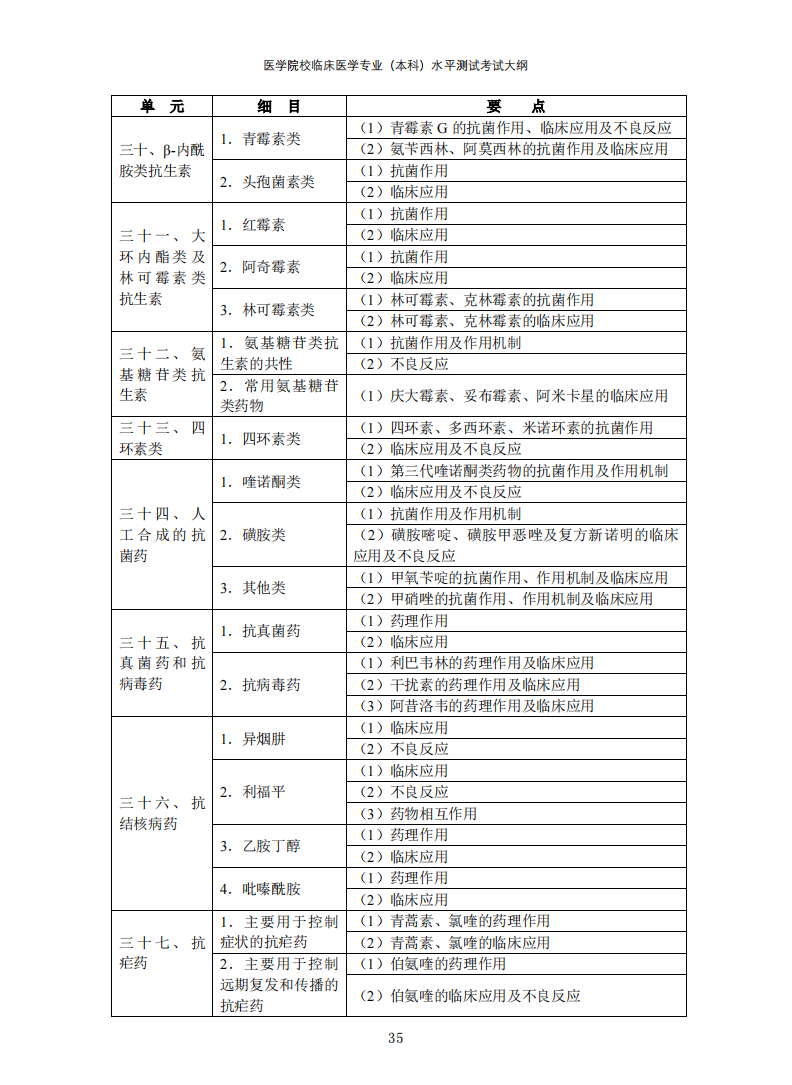 医学院校临床医学专业（本科）水平测试考试大纲

| 单　元 | 细　目 | 要　　点 |
|---|---|---|
| 三十、β-内酰胺类抗生素 | 1. 青霉素类 | （1）青霉素 G 的抗菌作用、临床应用及不良反应 |
| | | （2）氨苄西林、阿莫西林的抗菌作用及临床应用 |
| | 2. 头孢菌素类 | （1）抗菌作用 |
| | | （2）临床应用 |
| 三十一、大环内酯类及林可霉素类抗生素 | 1. 红霉素 | （1）抗菌作用 |
| | | （2）临床应用 |
| | 2. 阿奇霉素 | （1）抗菌作用 |
| | | （2）临床应用 |
| | 3. 林可霉素类 | （1）林可霉素、克林霉素的抗菌作用 |
| | | （2）林可霉素、克林霉素的临床应用 |
| 三十二、氨基糖苷类抗生素 | 1. 氨基糖苷类抗生素的共性 | （1）抗菌作用及作用机制 |
| | | （2）不良反应 |
| | 2. 常用氨基糖苷类药物 | （1）庆大霉素、妥布霉素、阿米卡星的临床应用 |
| 三十三、四环素类 | 1. 四环素类 | （1）四环素、多西环素、米诺环素的抗菌作用 |
| | | （2）临床应用及不良反应 |
| 三十四、人工合成的抗菌药 | 1. 喹诺酮类 | （1）第三代喹诺酮类药物的抗菌作用及作用机制 |
| | | （2）临床应用及不良反应 |
| | 2. 磺胺类 | （1）抗菌作用及作用机制 |
| | | （2）磺胺嘧啶、磺胺甲恶唑及复方新诺明的临床应用及不良反应 |
| | 3. 其他类 | （1）甲氧苄啶的抗菌作用、作用机制及临床应用 |
| | | （2）甲硝唑的抗菌作用、作用机制及临床应用 |
| 三十五、抗真菌药和抗病毒药 | 1. 抗真菌药 | （1）药理作用 |
| | | （2）临床应用 |
| | 2. 抗病毒药 | （1）利巴韦林的药理作用及临床应用 |
| | | （2）干扰素的药理作用及临床应用 |
| | | （3）阿昔洛韦的药理作用及临床应用 |
| 三十六、抗结核病药 | 1. 异烟肼 | （1）临床应用 |
| | | （2）不良反应 |
| | 2. 利福平 | （1）临床应用 |
| | | （2）不良反应 |
| | | （3）药物相互作用 |
| | 3. 乙胺丁醇 | （1）药理作用 |
| | | （2）临床应用 |
| | 4. 吡嗪酰胺 | （1）药理作用 |
| | | （2）临床应用 |
| 三十七、抗疟药 | 1. 主要用于控制症状的抗疟药 | （1）青蒿素、氯喹的药理作用 |
| | | （2）青蒿素、氯喹的临床应用 |
| | 2. 主要用于控制远期复发和传播的抗疟药 | （1）伯氨喹的药理作用 |
| | | （2）伯氨喹的临床应用及不良反应 |

35